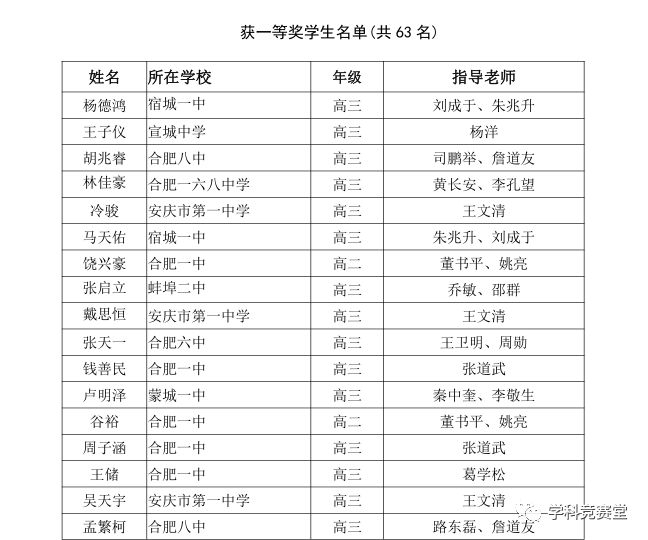 获一等奖学生名单(共 63 名)

| 姓名 | 所在学校 | 年级 | 指导老师 |
|---|---|---|---|
| 杨德鸿 | 宿城一中 | 高三 | 刘成于、朱兆升 |
| 王子仪 | 宣城中学 | 高三 | 杨洋 |
| 胡兆睿 | 合肥八中 | 高三 | 司鹏举、詹道友 |
| 林佳豪 | 合肥一六八中学 | 高三 | 黄长安、李孔望 |
| 冷骏 | 安庆市第一中学 | 高三 | 王文清 |
| 马天佑 | 宿城一中 | 高三 | 朱兆升、刘成于 |
| 饶兴豪 | 合肥一中 | 高二 | 董书平、姚亮 |
| 张启立 | 蚌埠二中 | 高三 | 乔敏、邵群 |
| 戴思恒 | 安庆市第一中学 | 高三 | 王文清 |
| 张天一 | 合肥六中 | 高三 | 王卫明、周勋 |
| 钱善民 | 合肥一中 | 高三 | 张道武 |
| 卢明泽 | 蒙城一中 | 高三 | 秦中奎、李敬生 |
| 谷裕 | 合肥一中 | 高二 | 董书平、姚亮 |
| 周子涵 | 合肥一中 | 高三 | 张道武 |
| 王储 | 合肥一中 | 高三 | 葛学松 |
| 吴天宇 | 安庆市第一中学 | 高三 | 王文清 |
| 孟繁柯 | 合肥八中 | 高三 | 路东磊、詹道友 |

学科竞赛堂